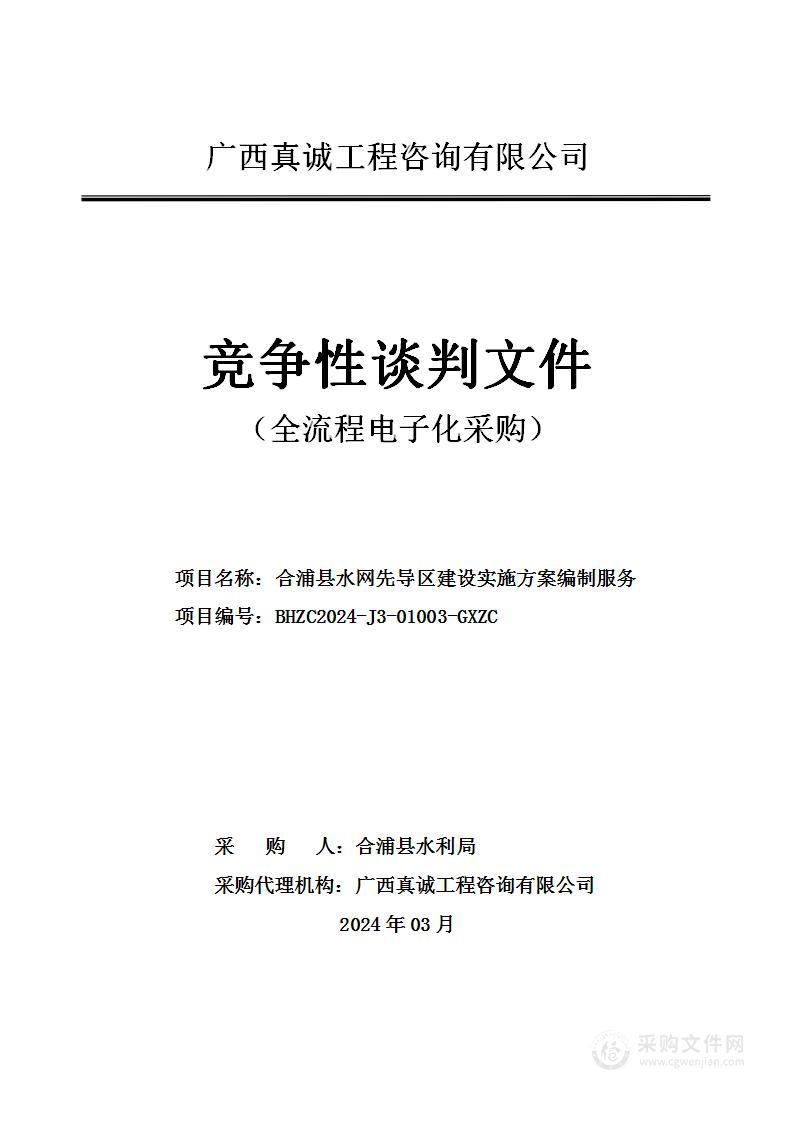 广西真诚工程咨询有限公司

竞争性谈判文件
（全流程电子化采购）

项目名称：合浦县水网先导区建设实施方案编制服务
项目编号：BHZC2024-J3-01003-GXZC

采　　购　　人：合浦县水利局
采购代理机构：广西真诚工程咨询有限公司
2024 年 03 月

采购文件网
www.cgwenjian.com